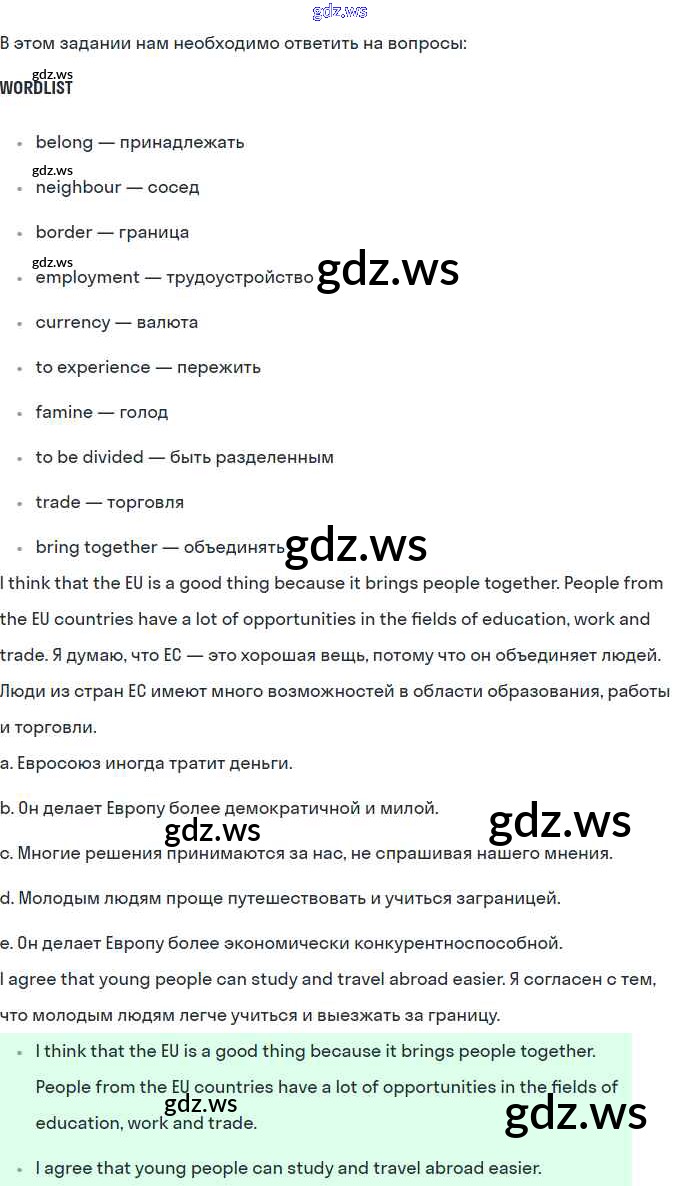 gdz.ws

В этом задании нам необходимо ответить на вопросы:

gdz.ws
WORDLIST

- belong — принадлежать
gdz.ws
- neighbour — сосед
- border — граница
gdz.ws
- employment — трудоустройство gdz.ws
- currency — валюта
- to experience — пережить
- famine — голод
- to be divided — быть разделенным
- trade — торговля
- bring together — объединять gdz.ws

I think that the EU is a good thing because it brings people together. People from the EU countries have a lot of opportunities in the fields of education, work and trade. Я думаю, что ЕС — это хорошая вещь, потому что он объединяет людей. Люди из стран ЕС имеют много возможностей в области образования, работы и торговли.

a. Евросоюз иногда тратит деньги.

b. Он делает Европу более демократичной и милой.

gdz.ws gdz.ws

c. Многие решения принимаются за нас, не спрашивая нашего мнения.

d. Молодым людям проще путешествовать и учиться заграницей.

e. Он делает Европу более экономически конкурентноспособной.

I agree that young people can study and travel abroad easier. Я согласен с тем, что молодым людям легче учиться и выезжать за границу.

- I think that the EU is a good thing because it brings people together. People from the EU countries have a lot of opportunities in the fields of education, work and trade.
gdz.ws gdz.ws
- I agree that young people can study and travel abroad easier.